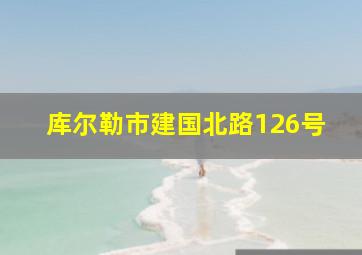 库尔勒市建国北路126号